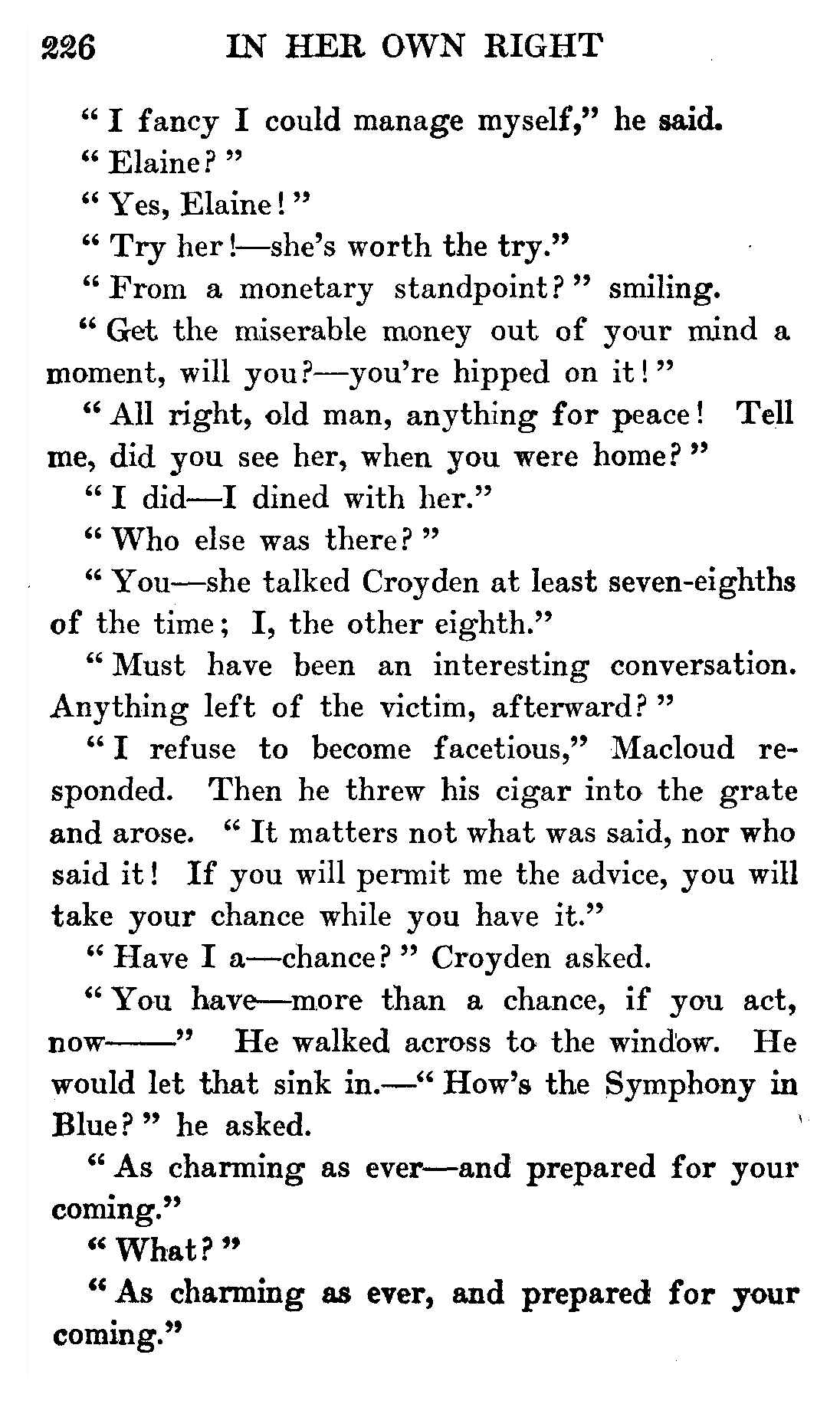 226 IN HER OWN RIGHT

"I fancy I could manage myself," he said.

"Elaine?"

"Yes, Elaine!"

"Try her!—she's worth the try."

"From a monetary standpoint?" smiling.

"Get the miserable money out of your mind a moment, will you?—you're hipped on it!"

"All right, old man, anything for peace! Tell me, did you see her, when you were home?"

"I did—I dined with her."

"Who else was there?"

"You—she talked Croyden at least seven-eighths of the time; I, the other eighth."

"Must have been an interesting conversation. Anything left of the victim, afterward?"

"I refuse to become facetious," Macloud responded. Then he threw his cigar into the grate and arose. "It matters not what was said, nor who said it! If you will permit me the advice, you will take your chance while you have it."

"Have I a—chance?" Croyden asked.

"You have—more than a chance, if you act, now——" He walked across to the window. He would let that sink in.—"How's the Symphony in Blue?" he asked.

"As charming as ever—and prepared for your coming."

"What?"

"As charming as ever, and prepared for your coming."